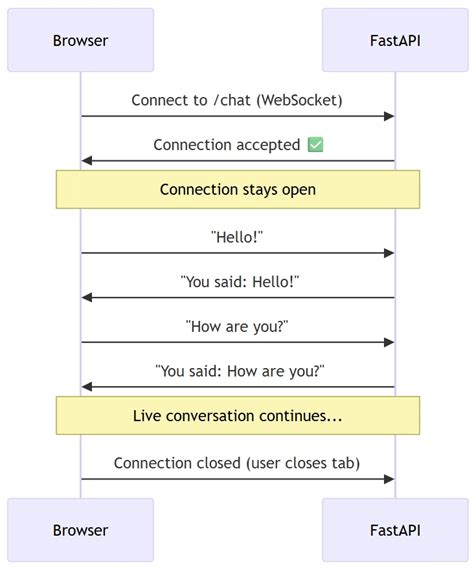 Browser

FastAPI

Connect to /chat (WebSocket)

Connection accepted ✅

Connection stays open

"Hello!"

"You said: Hello!"

"How are you?"

"You said: How are you?"

Live conversation continues...

Connection closed (user closes tab)

Browser

FastAPI